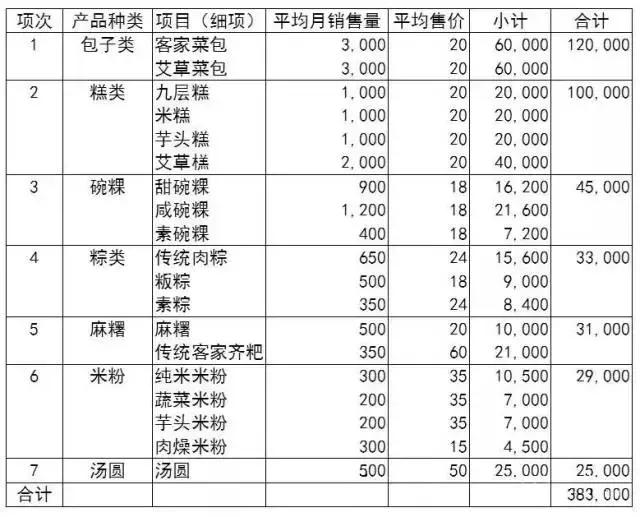 | 项次 | 产品种类 | 项目（细项） | 平均月销售量 | 平均售价 | 小计 | 合计 |
|---|---|---|---|---|---|---|
| 1 | 包子类 | 客家菜包 | 3,000 | 20 | 60,000 | 120,000 |
| | | 艾草菜包 | 3,000 | 20 | 60,000 | |
| 2 | 糕类 | 九层糕 | 1,000 | 20 | 20,000 | 100,000 |
| | | 米糕 | 1,000 | 20 | 20,000 | |
| | | 芋头糕 | 1,000 | 20 | 20,000 | |
| | | 艾草糕 | 2,000 | 20 | 40,000 | |
| 3 | 碗粿 | 甜碗粿 | 900 | 18 | 16,200 | 45,000 |
| | | 咸碗粿 | 1,200 | 18 | 21,600 | |
| | | 素碗粿 | 400 | 18 | 7,200 | |
| 4 | 粽类 | 传统肉粽 | 650 | 24 | 15,600 | 33,000 |
| | | 粄粽 | 500 | 18 | 9,000 | |
| | | 素粽 | 350 | 24 | 8,400 | |
| 5 | 麻糬 | 麻糬 | 500 | 20 | 10,000 | 31,000 |
| | | 传统客家齐粑 | 350 | 60 | 21,000 | |
| 6 | 米粉 | 纯米米粉 | 300 | 35 | 10,500 | 29,000 |
| | | 蔬菜米粉 | 200 | 35 | 7,000 | |
| | | 芋头米粉 | 200 | 35 | 7,000 | |
| | | 肉燥米粉 | 300 | 15 | 4,500 | |
| 7 | 汤圆 | 汤圆 | 500 | 50 | 25,000 | 25,000 |
| 合计 | | | | | | 383,000 |